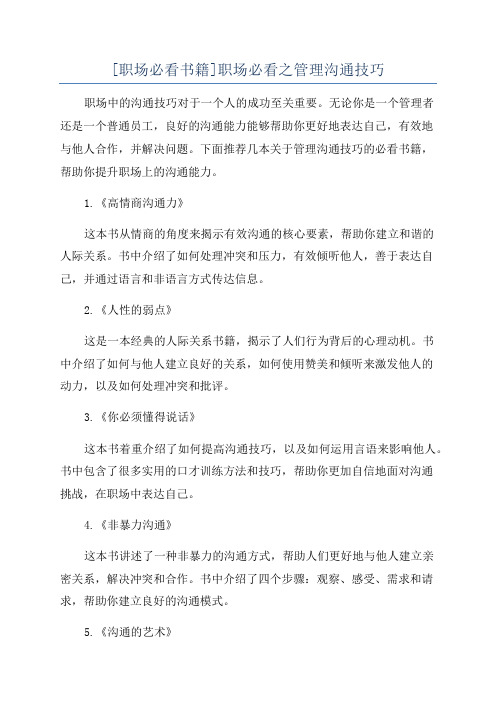 [职场必看书籍]职场必看之管理沟通技巧

职场中的沟通技巧对于一个人的成功至关重要。无论你是一个管理者还是一个普通员工，良好的沟通能力能够帮助你更好地表达自己，有效地与他人合作，并解决问题。下面推荐几本关于管理沟通技巧的必看书籍，帮助你提升职场上的沟通能力。

1.《高情商沟通力》

这本书从情商的角度来揭示有效沟通的核心要素，帮助你建立和谐的人际关系。书中介绍了如何处理冲突和压力，有效倾听他人，善于表达自己，并通过语言和非语言方式传达信息。

2.《人性的弱点》

这是一本经典的人际关系书籍，揭示了人们行为背后的心理动机。书中介绍了如何与他人建立良好的关系，如何使用赞美和倾听来激发他人的动力，以及如何处理冲突和批评。

3.《你必须懂得说话》

这本书着重介绍了如何提高沟通技巧，以及如何运用言语来影响他人。书中包含了很多实用的口才训练方法和技巧，帮助你更加自信地面对沟通挑战，在职场中表达自己。

4.《非暴力沟通》

这本书讲述了一种非暴力的沟通方式，帮助人们更好地与他人建立亲密关系，解决冲突和合作。书中介绍了四个步骤：观察、感受、需求和请求，帮助你建立良好的沟通模式。

5.《沟通的艺术》